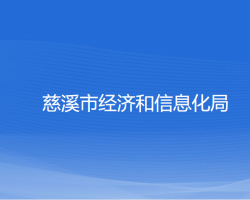 慈溪市经济和信息化局